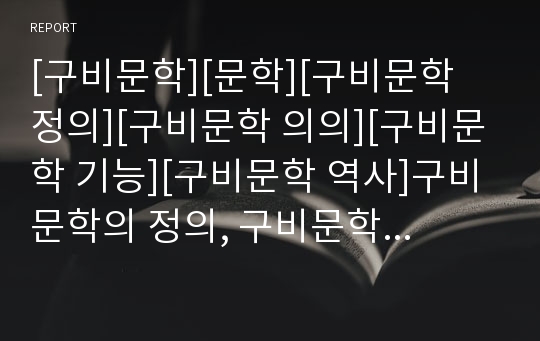 REPORT

[구비문학][문학][구비문학 정의][구비문학 의의][구비문학 기능][구비문학 역사]구비문학의 정의, 구비문학…